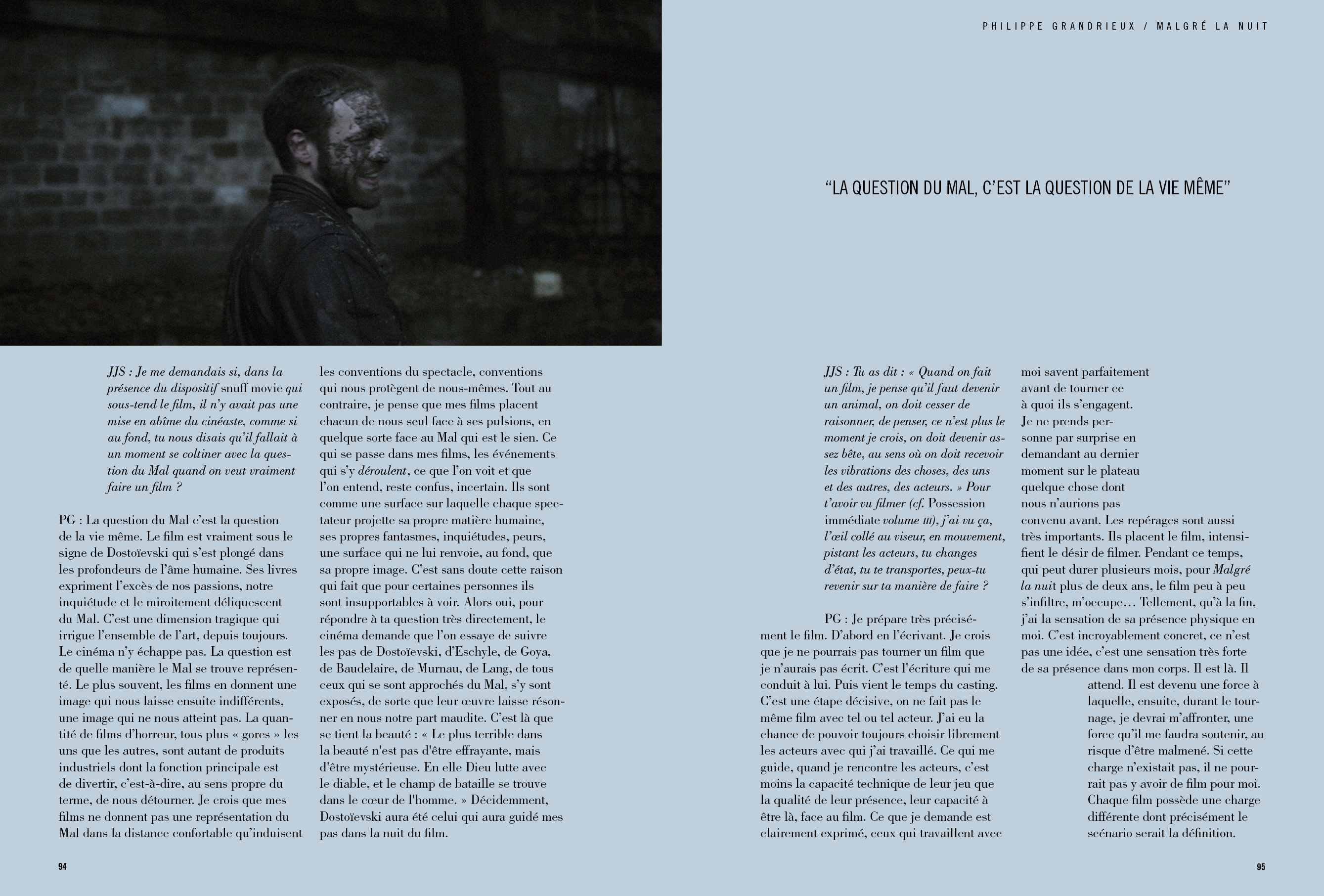 PHILIPPE GRANDRIEUX / MALGRÉ LA NUIT

"LA QUESTION DU MAL, C'EST LA QUESTION DE LA VIE MÊME"

JJS : Je me demandais si, dans la présence du dispositif snuff movie qui sous-tend le film, il n'y avait pas une mise en abîme du cinéaste, comme si au fond, tu nous disais qu'il fallait à un moment se coltiner avec la question du Mal quand on veut vraiment faire un film ?

PG : La question du Mal c'est la question de la vie même. Le film est vraiment sous le signe de Dostoïevski qui s'est plongé dans les profondeurs de l'âme humaine. Ses livres expriment l'excès de nos passions, notre inquiétude et le miroitement déliquescent du Mal. C'est une dimension tragique qui irrigue l'ensemble de l'art, depuis toujours. Le cinéma n'y échappe pas. La question est de quelle manière le Mal se trouve représenté. Le plus souvent, les films en donnent une image qui nous laisse ensuite indifférents, une image qui ne nous atteint pas. La quantité de films d'horreur, tous plus « gores » les uns que les autres, sont autant de produits industriels dont la fonction principale est de divertir, c'est-à-dire, au sens propre du terme, de nous détourner. Je crois que mes films ne donnent pas une représentation du Mal dans la distance confortable qu'induisent les conventions du spectacle, conventions qui nous protègent de nous-mêmes. Tout au contraire, je pense que mes films placent chacun de nous seul face à ses pulsions, en quelque sorte face au Mal qui est le sien. Ce qui se passe dans mes films, les événements qui s'y déroulent, ce que l'on voit et que l'on entend, reste confus, incertain. Ils sont comme une surface sur laquelle chaque spectateur projette sa propre matière humaine, ses propres fantasmes, inquiétudes, peurs, une surface qui ne lui renvoie, au fond, que sa propre image. C'est sans doute cette raison qui fait que pour certaines personnes ils sont insupportables à voir. Alors oui, pour répondre à ta question très directement, le cinéma demande que l'on essaye de suivre les pas de Dostoïevski, d'Eschyle, de Goya, de Baudelaire, de Murnau, de Lang, de tous ceux qui se sont approchés du Mal, s'y sont exposés, de sorte que leur œuvre laisse résonner en nous notre part maudite. C'est là que se tient la beauté : « Le plus terrible dans la beauté n'est pas d'être effrayante, mais d'être mystérieuse. En elle Dieu lutte avec le diable, et le champ de bataille se trouve dans le cœur de l'homme. » Décidemment, Dostoïevski aura été celui qui aura guidé mes pas dans la nuit du film.

94

JJS : Tu as dit : « Quand on fait un film, je pense qu'il faut devenir un animal, on doit cesser de raisonner, de penser, ce n'est plus le moment je crois, on doit devenir assez bête, au sens où on doit recevoir les vibrations des choses, des uns et des autres, des acteurs. » Pour t'avoir vu filmer (cf. Possession immédiate volume III), j'ai vu ça, l'œil collé au viseur, en mouvement, pistant les acteurs, tu changes d'état, tu te transportes, peux-tu revenir sur ta manière de faire ?

PG : Je prépare très précisément le film. D'abord en l'écrivant. Je crois que je ne pourrais pas tourner un film que je n'aurais pas écrit. C'est l'écriture qui me conduit à lui. Puis vient le temps du casting. C'est une étape décisive, on ne fait pas le même film avec tel ou tel acteur. J'ai eu la chance de pouvoir toujours choisir librement les acteurs avec qui j'ai travaillé. Ce qui me guide, quand je rencontre les acteurs, c'est moins la capacité technique de leur jeu que la qualité de leur présence, leur capacité à être là, face au film. Ce que je demande est clairement exprimé, ceux qui travaillent avec moi savent parfaitement avant de tourner ce à quoi ils s'engagent. Je ne prends personne par surprise en demandant au dernier moment sur le plateau quelque chose dont nous n'aurions pas convenu avant. Les repérages sont aussi très importants. Ils placent le film, intensifient le désir de filmer. Pendant ce temps, qui peut durer plusieurs mois, pour Malgré la nuit plus de deux ans, le film peu à peu s'infiltre, m'occupe… Tellement, qu'à la fin, j'ai la sensation de sa présence physique en moi. C'est incroyablement concret, ce n'est pas une idée, c'est une sensation très forte de sa présence dans mon corps. Il est là. Il attend. Il est devenu une force à laquelle, ensuite, durant le tournage, je devrai m'affronter, une force qu'il me faudra soutenir, au risque d'être malmené. Si cette charge n'existait pas, il ne pourrait pas y avoir de film pour moi. Chaque film possède une charge différente dont précisément le scénario serait la définition.

95